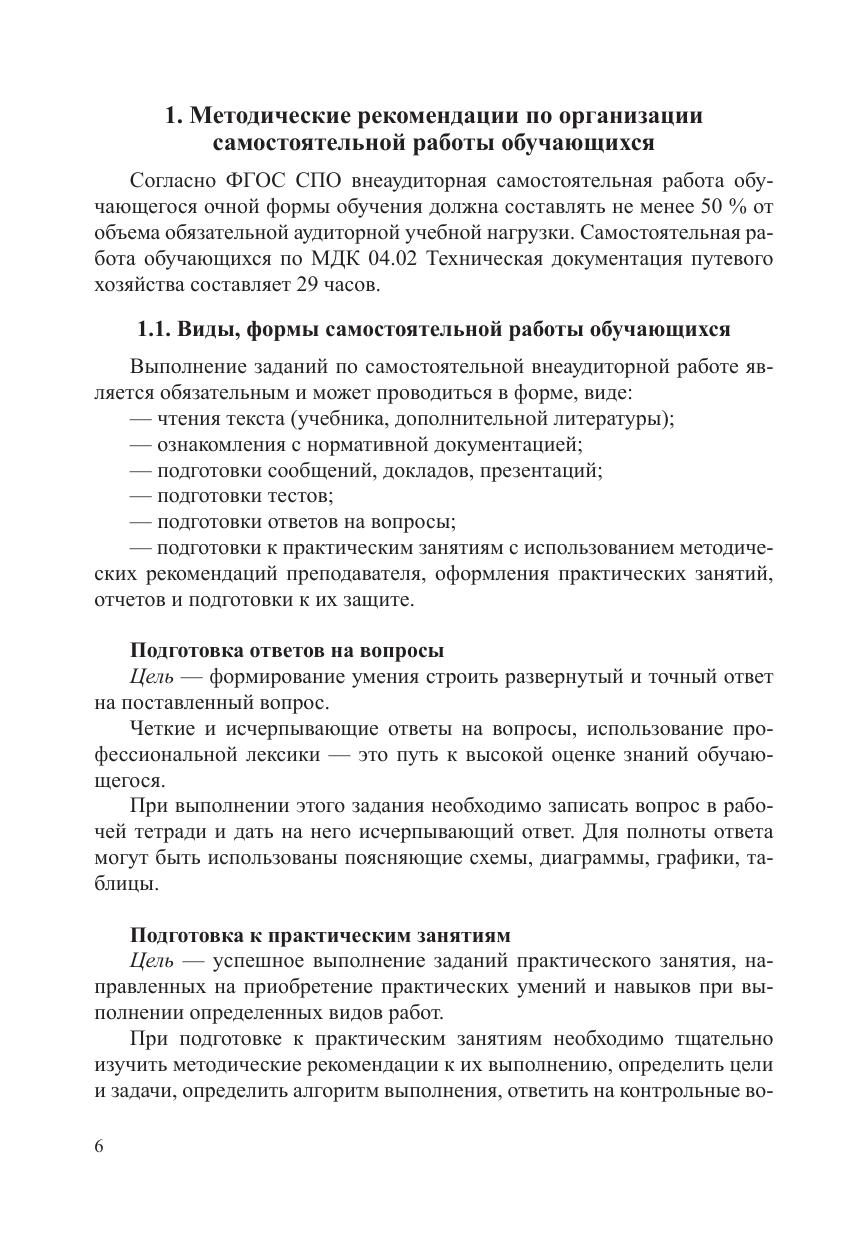 1. Методические рекомендации по организации самостоятельной работы обучающихся

Согласно ФГОС СПО внеаудиторная самостоятельная работа обучающегося очной формы обучения должна составлять не менее 50 % от объема обязательной аудиторной учебной нагрузки. Самостоятельная работа обучающихся по МДК 04.02 Техническая документация путевого хозяйства составляет 29 часов.

1.1. Виды, формы самостоятельной работы обучающихся

Выполнение заданий по самостоятельной внеаудиторной работе является обязательным и может проводиться в форме, виде:
— чтения текста (учебника, дополнительной литературы);
— ознакомления с нормативной документацией;
— подготовки сообщений, докладов, презентаций;
— подготовки тестов;
— подготовки ответов на вопросы;
— подготовки к практическим занятиям с использованием методических рекомендаций преподавателя, оформления практических занятий, отчетов и подготовки к их защите.

Подготовка ответов на вопросы
Цель — формирование умения строить развернутый и точный ответ на поставленный вопрос.
Четкие и исчерпывающие ответы на вопросы, использование профессиональной лексики — это путь к высокой оценке знаний обучающегося.
При выполнении этого задания необходимо записать вопрос в рабочей тетради и дать на него исчерпывающий ответ. Для полноты ответа могут быть использованы поясняющие схемы, диаграммы, графики, таблицы.

Подготовка к практическим занятиям
Цель — успешное выполнение заданий практического занятия, направленных на приобретение практических умений и навыков при выполнении определенных видов работ.
При подготовке к практическим занятиям необходимо тщательно изучить методические рекомендации к их выполнению, определить цели и задачи, определить алгоритм выполнения, ответить на контрольные во-

6